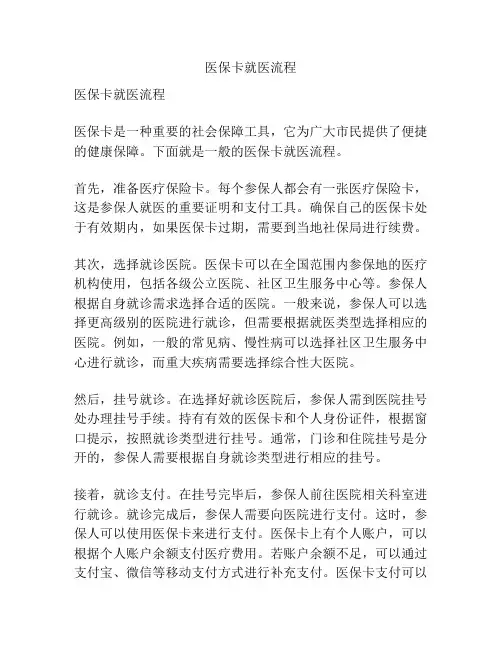 医保卡就医流程

医保卡就医流程

医保卡是一种重要的社会保障工具，它为广大市民提供了便捷的健康保障。下面就是一般的医保卡就医流程。

首先，准备医疗保险卡。每个参保人都会有一张医疗保险卡，这是参保人就医的重要证明和支付工具。确保自己的医保卡处于有效期内，如果医保卡过期，需要到当地社保局进行续费。

其次，选择就诊医院。医保卡可以在全国范围内参保地的医疗机构使用，包括各级公立医院、社区卫生服务中心等。参保人根据自身就诊需求选择合适的医院。一般来说，参保人可以选择更高级别的医院进行就诊，但需要根据就医类型选择相应的医院。例如，一般的常见病、慢性病可以选择社区卫生服务中心进行就诊，而重大疾病需要选择综合性大医院。

然后，挂号就诊。在选择好就诊医院后，参保人需到医院挂号处办理挂号手续。持有有效的医保卡和个人身份证件，根据窗口提示，按照就诊类型进行挂号。通常，门诊和住院挂号是分开的，参保人需要根据自身就诊类型进行相应的挂号。

接着，就诊支付。在挂号完毕后，参保人前往医院相关科室进行就诊。就诊完成后，参保人需要向医院进行支付。这时，参保人可以使用医保卡来进行支付。医保卡上有个人账户，可以根据个人账户余额支付医疗费用。若账户余额不足，可以通过支付宝、微信等移动支付方式进行补充支付。医保卡支付可以